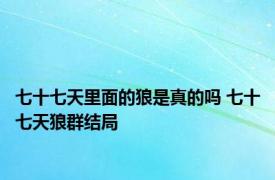 七十七天里面的狼是真的吗 七十七天狼群结局